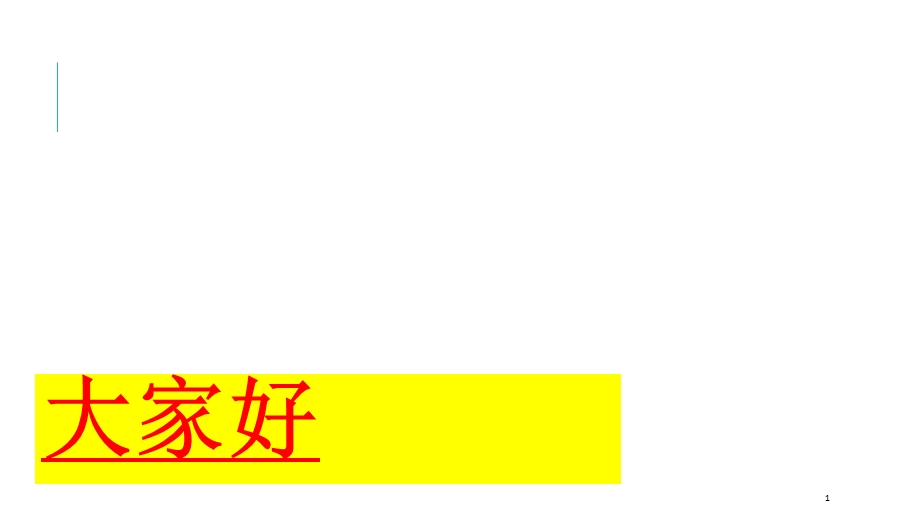 大家好

1